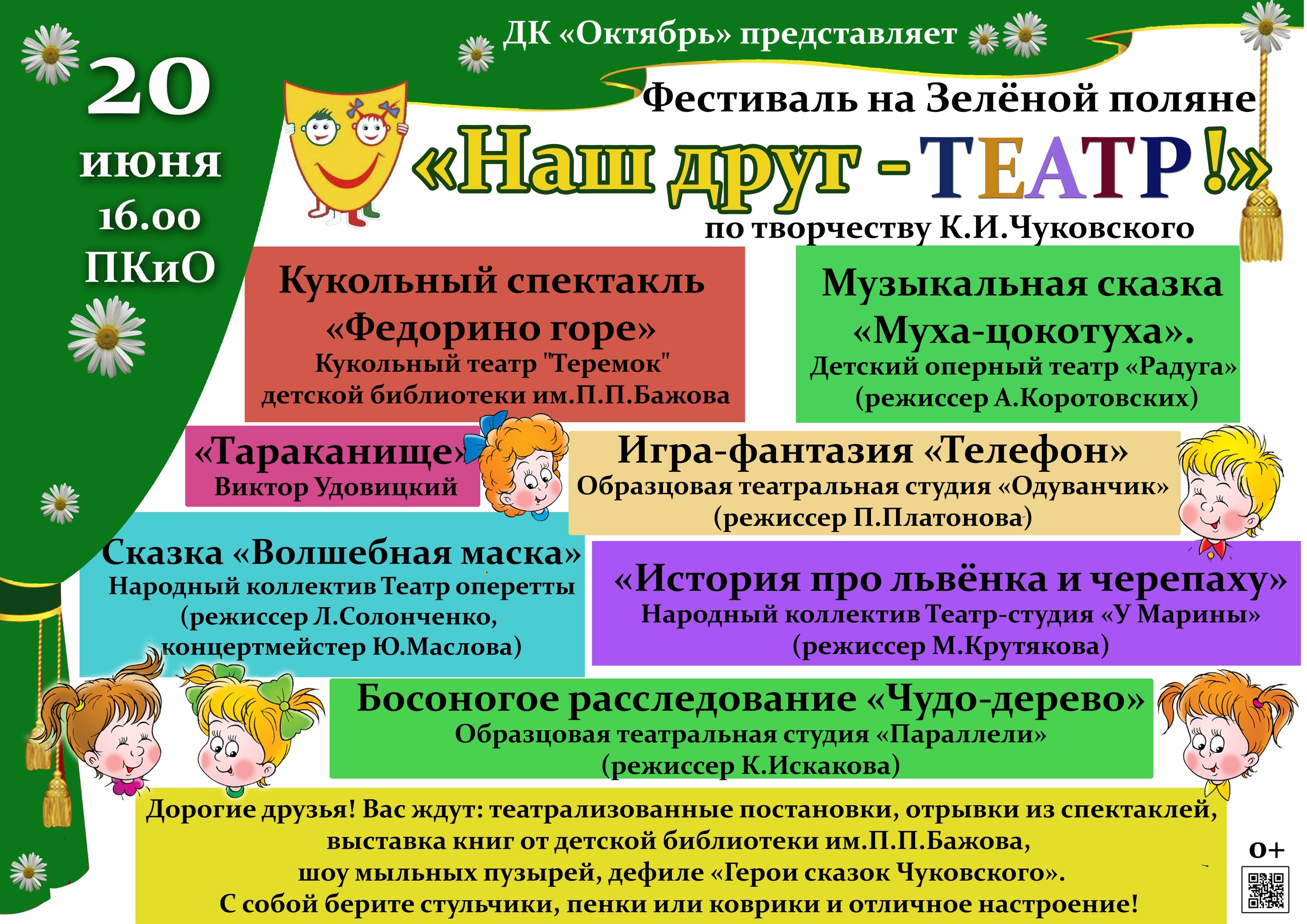 ДК «Октябрь» представляет

20
июня
16.00
ПКиО

Фестиваль на Зелёной поляне

«Наш друг - ТЕАТР!»

по творчеству К.И.Чуковского

Кукольный спектакль
«Федорино горе»
Кукольный театр "Теремок"
детской библиотеки им.П.П.Бажова

Музыкальная сказка
«Муха-цокотуха».
Детский оперный театр «Радуга»
(режиссер А.Коротовских)

«Тараканище»
Виктор Удовицкий

Игра-фантазия «Телефон»
Образцовая театральная студия «Одуванчик»
(режиссер П.Платонова)

Сказка «Волшебная маска»
Народный коллектив Театр оперетты
(режиссер Л.Солонченко,
концертмейстер Ю.Маслова)

«История про львёнка и черепаху»
Народный коллектив Театр-студия «У Марины»
(режиссер М.Крутякова)

Босоногое расследование «Чудо-дерево»
Образцовая театральная студия «Параллели»
(режиссер К.Искакова)

Дорогие друзья! Вас ждут: театрализованные постановки, отрывки из спектаклей,
выставка книг от детской библиотеки им.П.П.Бажова,
шоу мыльных пузырей, дефиле «Герои сказок Чуковского».
С собой берите стульчики, пенки или коврики и отличное настроение!

0+